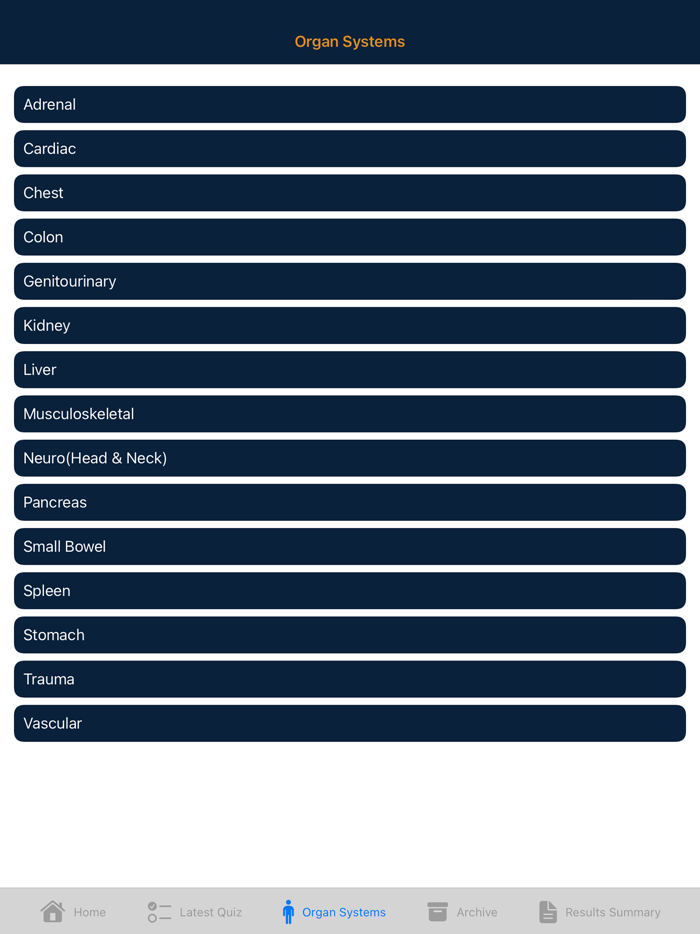 Organ Systems

Adrenal

Cardiac

Chest

Colon

Genitourinary

Kidney

Liver

Musculoskeletal

Neuro(Head & Neck)

Pancreas

Small Bowel

Spleen

Stomach

Trauma

Vascular

Home Latest Quiz Organ Systems Archive Results Summary